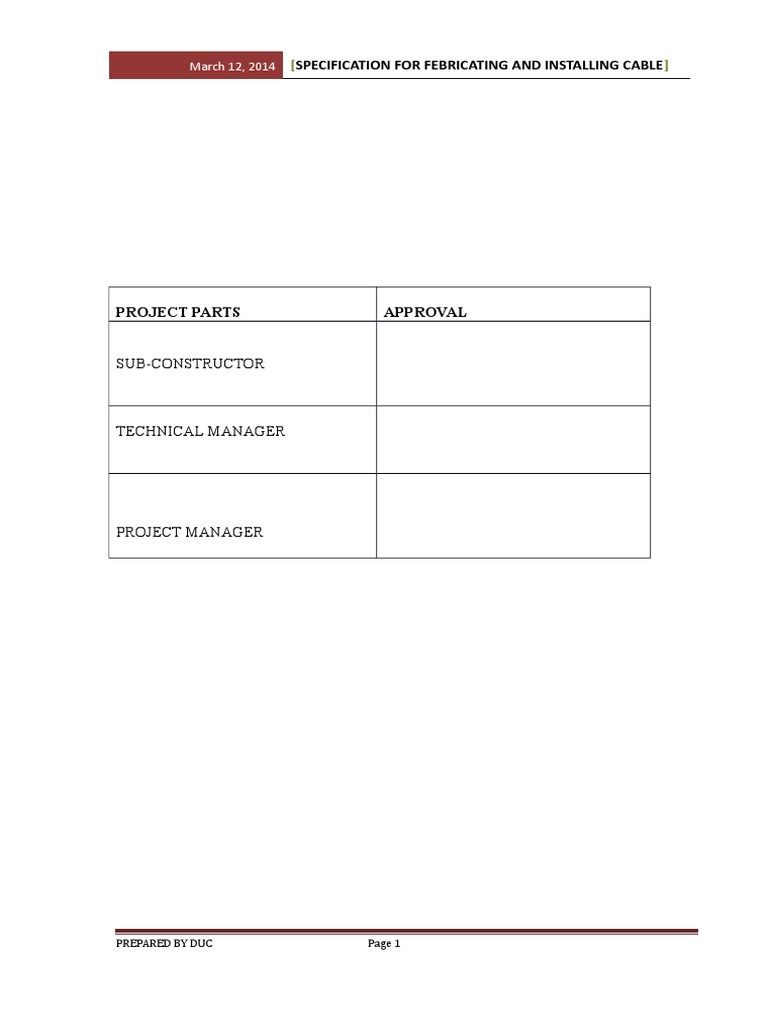 March 12, 2014 [SPECIFICATION FOR FEBRICATING AND INSTALLING CABLE]

| PROJECT PARTS | APPROVAL |
|---|---|
| SUB-CONSTRUCTOR | |
| TECHNICAL MANAGER | |
| PROJECT MANAGER | |

PREPARED BY DUC Page 1